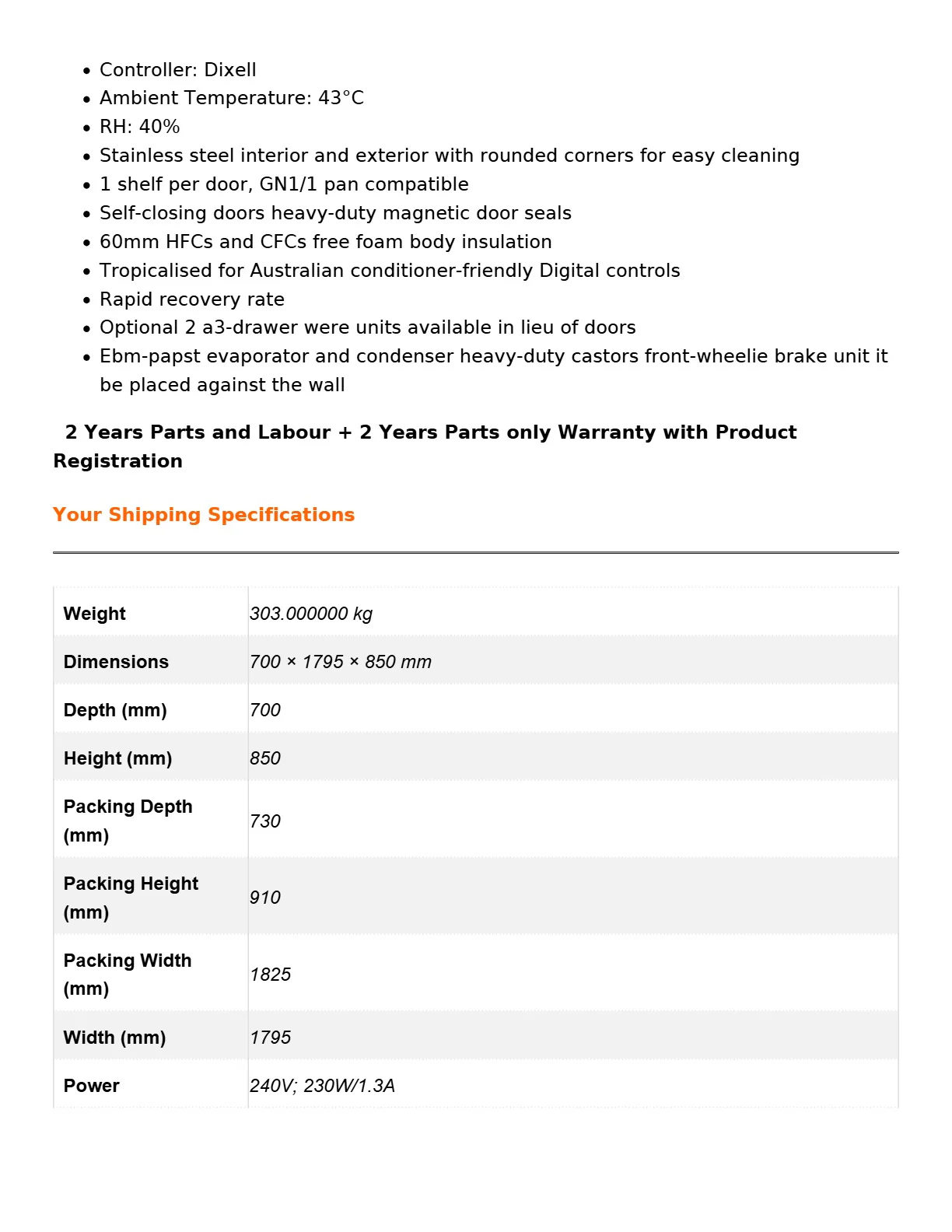 • Controller: Dixell
• Ambient Temperature: 43°C
• RH: 40%
• Stainless steel interior and exterior with rounded corners for easy cleaning
• 1 shelf per door, GN1/1 pan compatible
• Self-closing doors heavy-duty magnetic door seals
• 60mm HFCs and CFCs free foam body insulation
• Tropicalised for Australian conditioner-friendly Digital controls
• Rapid recovery rate
• Optional 2 a3-drawer were units available in lieu of doors
• Ebm-papst evaporator and condenser heavy-duty castors front-wheelie brake unit it be placed against the wall

2 Years Parts and Labour + 2 Years Parts only Warranty with Product Registration

Your Shipping Specifications

| Weight | 303.000000 kg |
|---|---|
| Dimensions | 700 × 1795 × 850 mm |
| Depth (mm) | 700 |
| Height (mm) | 850 |
| Packing Depth (mm) | 730 |
| Packing Height (mm) | 910 |
| Packing Width (mm) | 1825 |
| Width (mm) | 1795 |
| Power | 240V; 230W/1.3A |